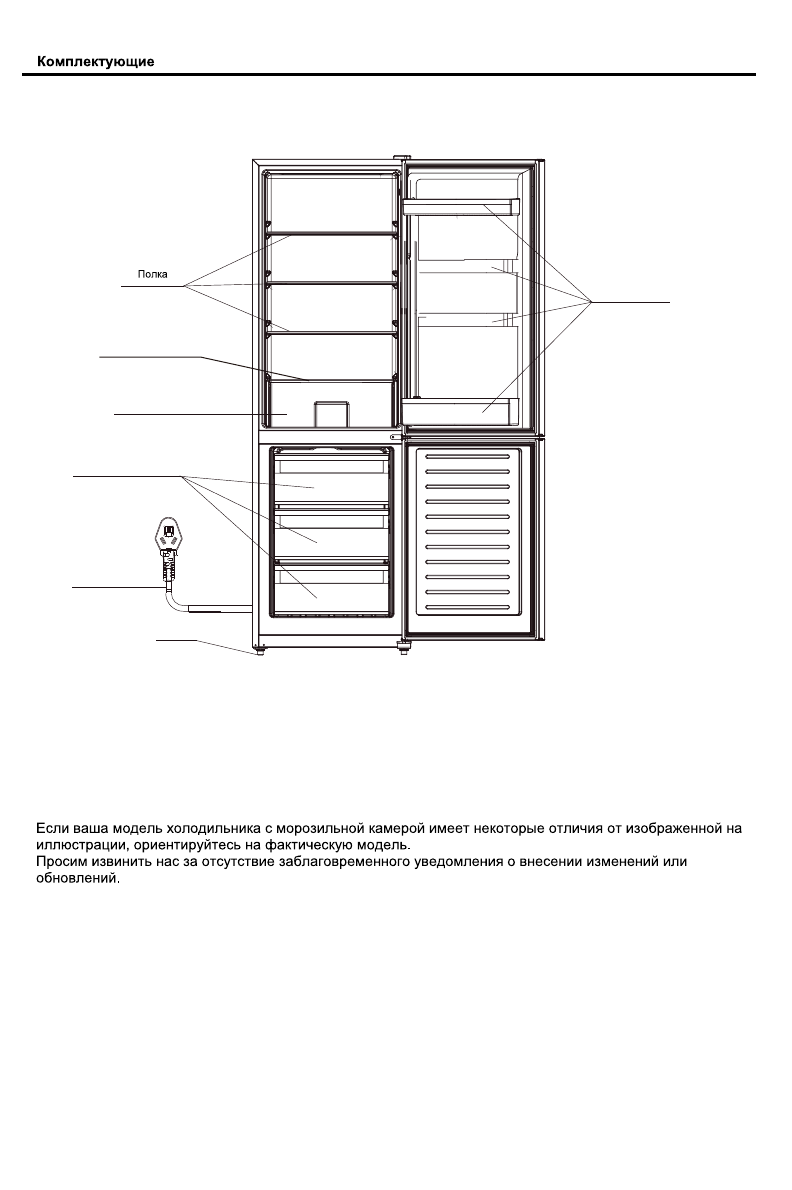 Комплектующие

Полка

Если ваша модель холодильника с морозильной камерой имеет некоторые отличия от изображенной на иллюстрации, ориентируйтесь на фактическую модель.
Просим извинить нас за отсутствие заблаговременного уведомления о внесении изменений или обновлений.